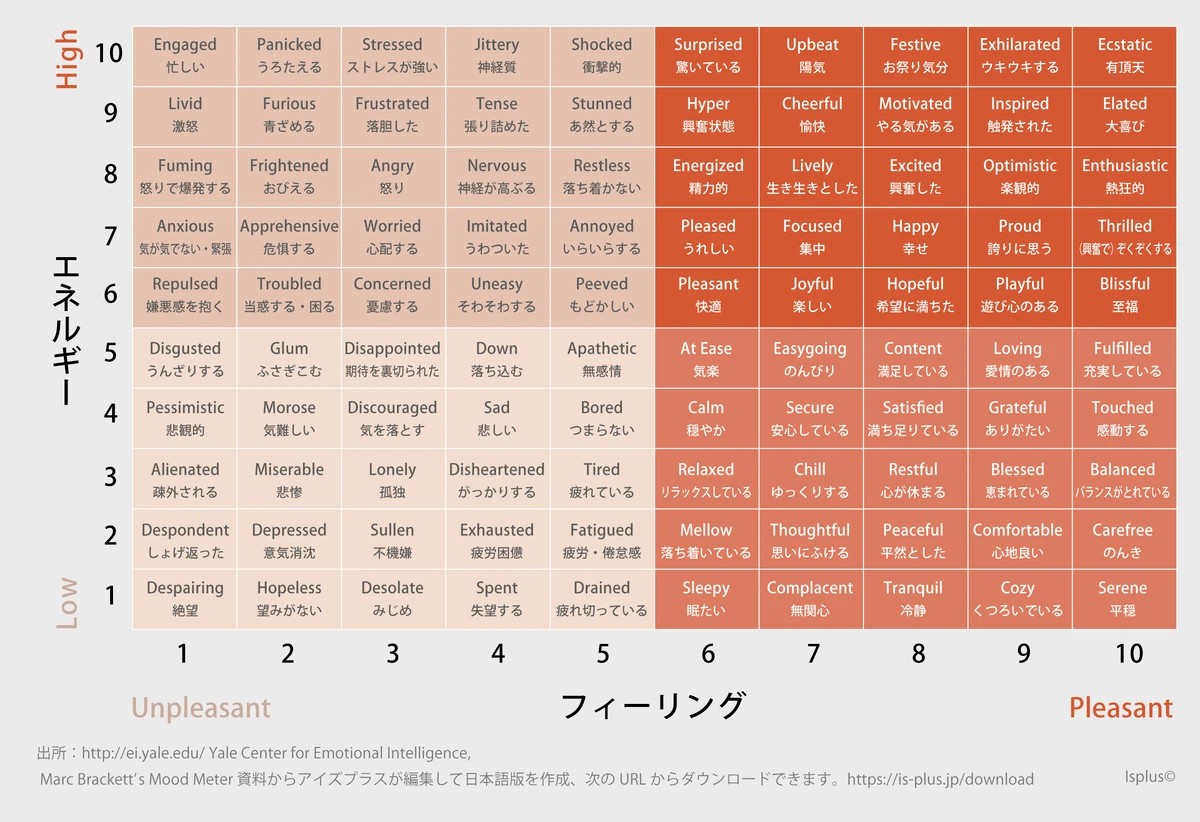 High

エネルギー

Low

| | | | | | | | | | | |
|---|---|---|---|---|---|---|---|---|---|---|
| 10 | Engaged 忙しい | Panicked うろたえる | Stressed ストレスが強い | Jittery 神経質 | Shocked 衝撃的 | Surprised 驚いている | Upbeat 陽気 | Festive お祭り気分 | Exhilarated ウキウキする | Ecstatic 有頂天 |
| 9 | Livid 激怒 | Furious 青ざめる | Frustrated 落胆した | Tense 張り詰めた | Stunned あ然とする | Hyper 興奮状態 | Cheerful 愉快 | Motivated やる気がある | Inspired 触発された | Elated 大喜び |
| 8 | Fuming 怒りで爆発する | Frightened おびえる | Angry 怒り | Nervous 神経が高ぶる | Restless 落ち着かない | Energized 精力的 | Lively 生き生きとした | Excited 興奮した | Optimistic 楽観的 | Enthusiastic 熱狂的 |
| 7 | Anxious 気が気でない・緊張 | Apprehensive 危惧する | Worried 心配する | Imitated うわついた | Annoyed いらいらする | Pleased うれしい | Focused 集中 | Happy 幸せ | Proud 誇りに思う | Thrilled (興奮で) ぞくぞくする |
| 6 | Repulsed 嫌悪感を抱く | Troubled 当惑する・困る | Concerned 憂慮する | Uneasy そわそわする | Peeved もどかしい | Pleasant 快適 | Joyful 楽しい | Hopeful 希望に満ちた | Playful 遊び心のある | Blissful 至福 |
| 5 | Disgusted うんざりする | Glum ふさぎこむ | Disappointed 期待を裏切られた | Down 落ち込む | Apathetic 無感情 | At Ease 気楽 | Easygoing のんびり | Content 満足している | Loving 愛情のある | Fulfilled 充実している |
| 4 | Pessimistic 悲観的 | Morose 気難しい | Discouraged 気を落とす | Sad 悲しい | Bored つまらない | Calm 穏やか | Secure 安心している | Satisfied 満ち足りている | Grateful ありがたい | Touched 感動する |
| 3 | Alienated 疎外される | Miserable 悲惨 | Lonely 孤独 | Disheartened がっかりする | Tired 疲れている | Relaxed リラックスしている | Chill ゆっくりする | Restful 心が休まる | Blessed 恵まれている | Balanced バランスがとれている |
| 2 | Despondent しょげ返った | Depressed 意気消沈 | Sullen 不機嫌 | Exhausted 疲労困憊 | Fatigued 疲労・倦怠感 | Mellow 落ち着いている | Thoughtful 思いにふける | Peaceful 平然とした | Comfortable 心地良い | Carefree のんき |
| 1 | Despairing 絶望 | Hopeless 望みがない | Desolate みじめ | Spent 失望する | Drained 疲れ切っている | Sleepy 眠たい | Complacent 無関心 | Tranquil 冷静 | Cozy くつろいでいる | Serene 平穏 |
| | 1 | 2 | 3 | 4 | 5 | 6 | 7 | 8 | 9 | 10 |

Unpleasant フィーリング Pleasant

出所：http://ei.yale.edu/ Yale Center for Emotional Intelligence,
Marc Brackett's Mood Meter 資料からアイズプラスが編集して日本語版を作成、次の URL からダウンロードできます。https://is-plus.jp/download

Isplus©